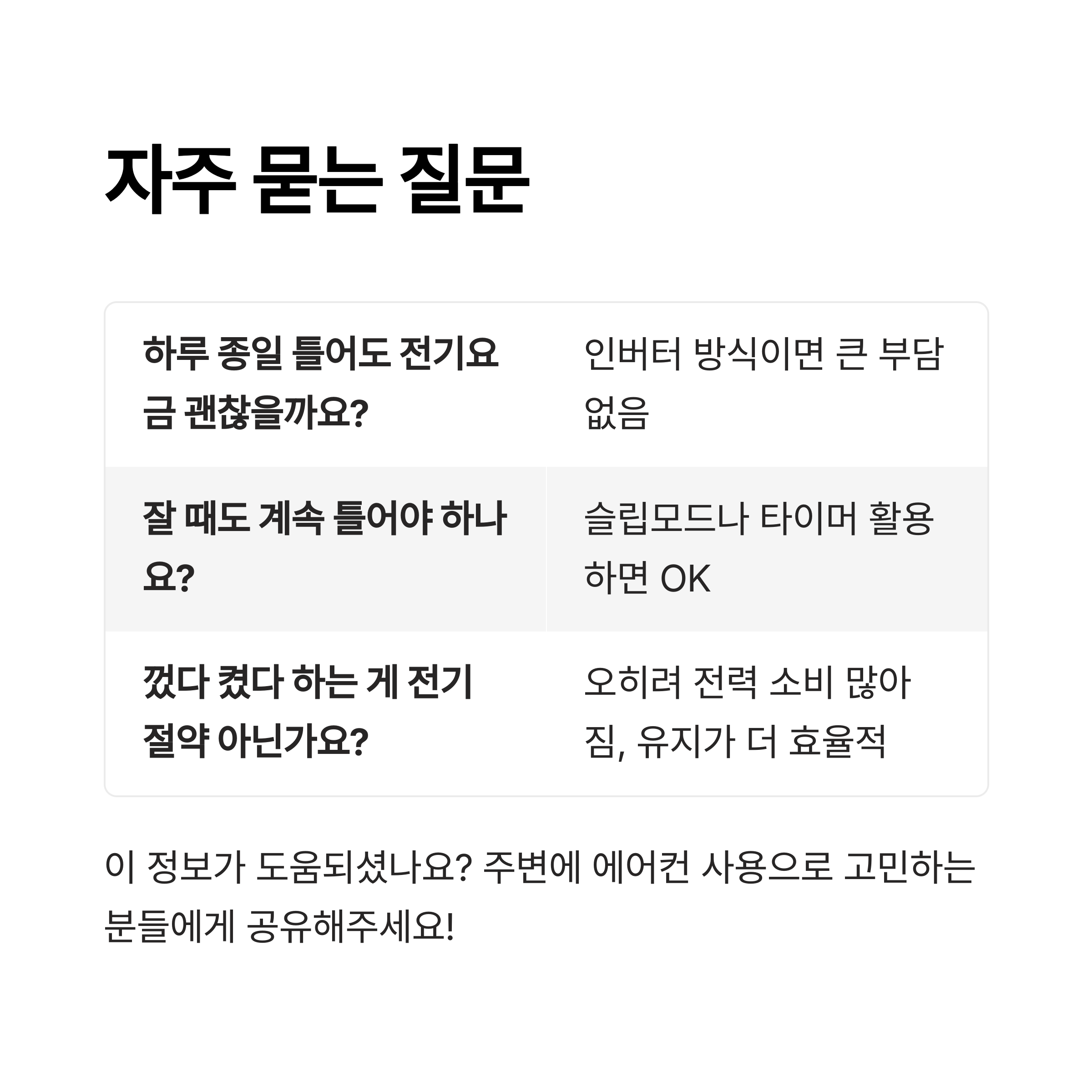 자주 묻는 질문

| 하루 종일 틀어도 전기요금 괜찮을까요? | 인버터 방식이면 큰 부담 없음 |
|---|---|
| 잘 때도 계속 틀어야 하나요? | 슬립모드나 타이머 활용하면 OK |
| 껐다 켰다 하는 게 전기 절약 아닌가요? | 오히려 전력 소비 많아짐, 유지가 더 효율적 |

이 정보가 도움되셨나요? 주변에 에어컨 사용으로 고민하는 분들에게 공유해주세요!